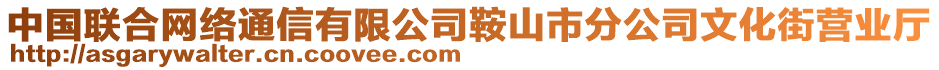 中国联合网络通信有限公司鞍山市分公司文化街营业厅
http://asgarywalter.cn.coovee.com